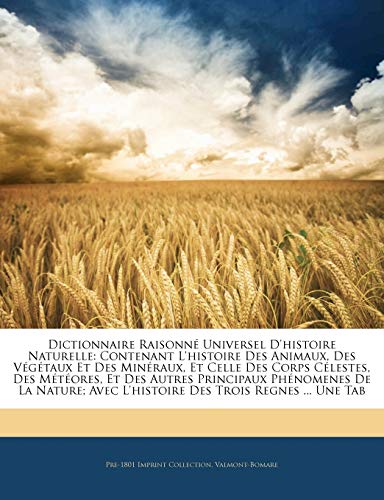 Dictionnaire Raisonné Universel D'histoire Naturelle: Contenant L'histoire Des Animaux, Des Végétaux Et Des Minéraux, Et Celle Des Corps Célestes, Des Météores, Et Des Autres Principaux Phénomenes De La Nature; Avec L'histoire Des Trois Regnes ... Une Tab

Pre-1801 Imprint Collection, Valmont-Bomare